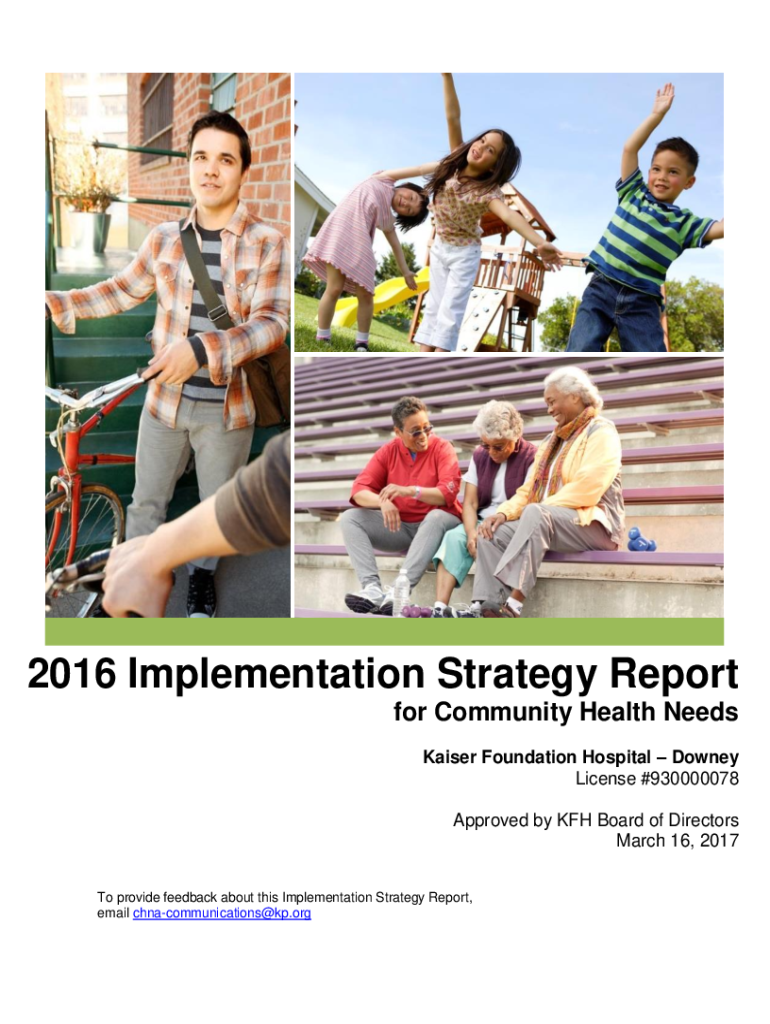 2016 Implementation Strategy Report
for Community Health Needs

Kaiser Foundation Hospital – Downey
License #930000078

Approved by KFH Board of Directors
March 16, 2017

To provide feedback about this Implementation Strategy Report, email chna-communications@kp.org